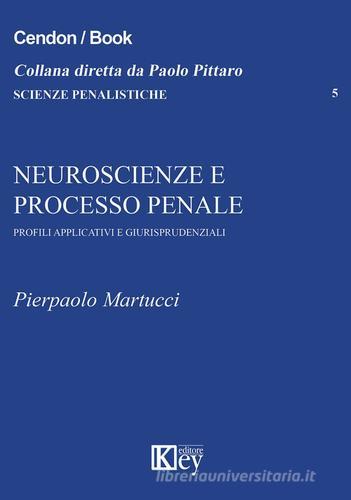 Cendon / Book

Collana diretta da Paolo Pittaro

SCIENZE PENALISTICHE 5

NEUROSCIENZE E PROCESSO PENALE

PROFILI APPLICATIVI E GIURISPRUDENZIALI

Pierpaolo Martucci

Key editore

libreriauniversitaria.it